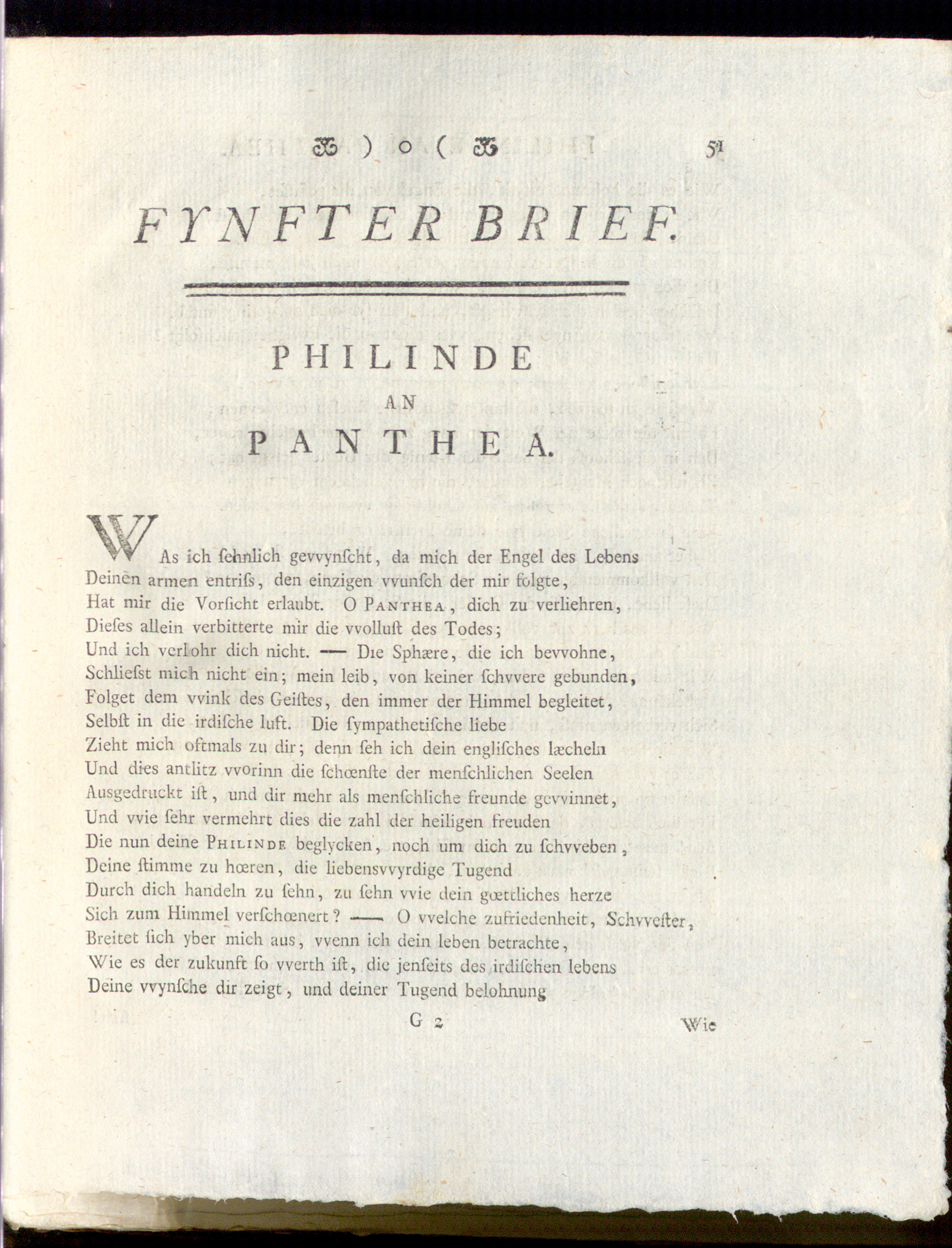 ) o ( 51

FYNFTER BRIEF.

PHILINDE
AN
PANTHEA.

WAs ich ſehnlich gevvynſcht, da mich der Engel des Lebens
Deinen armen entriſs, den einzigen vvunſch der mir folgte,
Hat mir die Vorſicht erlaubt. O PANTHEA, dich zu verliehren,
Dieſes allein verbitterte mir die vvolluſt des Todes;
Und ich verlohr dich nicht. — Die Sphære, die ich bevvohne,
Schlieſst mich nicht ein; mein leib, von keiner ſchvvere gebunden,
Folget dem vvink des Geiſtes, den immer der Himmel begleitet,
Selbſt in die irdiſche luft. Die ſympathetiſche liebe
Zieht mich oftmals zu dir; denn ſeh ich dein engliſches læcheln
Und dies antlitz vvorinn die ſchœnſte der menſchlichen Seelen
Ausgedruckt iſt, und dir mehr als menſchliche freunde gevvinnet,
Und vvie ſehr vermehrt dies die zahl der heiligen freuden
Die nun deine PHILINDE beglycken, noch um dich zu ſchvveben,
Deine ſtimme zu hœren, die liebensvvyrdige Tugend
Durch dich handeln zu ſehn, zu ſehn vvie dein gœttliches herze
Sich zum Himmel verſchœnert? — O vvelche zufriedenheit, Schvveſter,
Breitet ſich yber mich aus, vvenn ich dein leben betrachte,
Wie es der zukunft ſo vverth iſt, die jenſeits des irdiſchen lebens
Deine vvynſche dir zeigt, und deiner Tugend belohnung

G 2 Wie